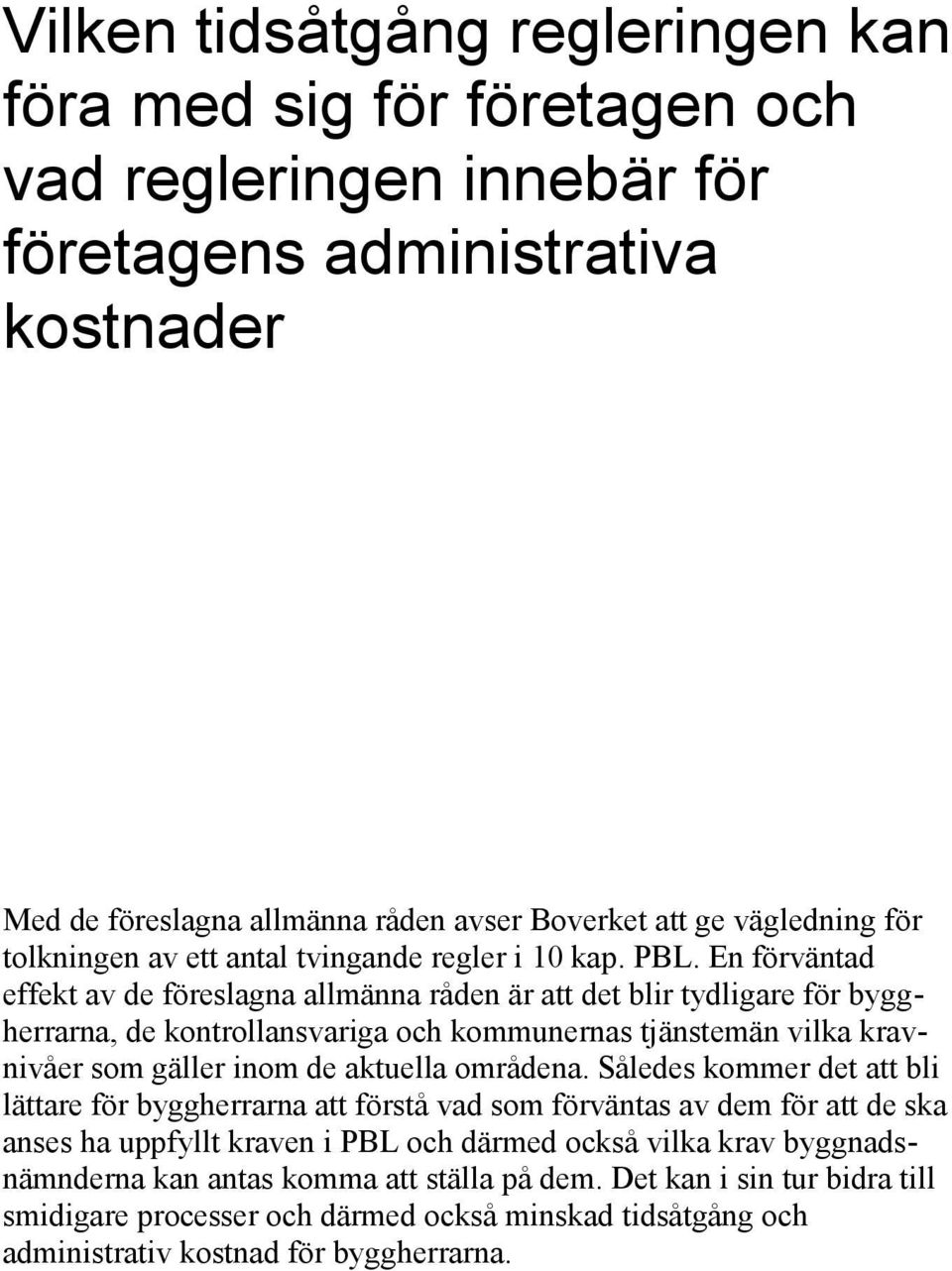 Vilken tidsåtgång regleringen kan föra med sig för företagen och vad regleringen innebär för företagens administrativa kostnader

Med de föreslagna allmänna råden avser Boverket att ge vägledning för tolkningen av ett antal tvingande regler i 10 kap. PBL. En förväntad effekt av de föreslagna allmänna råden är att det blir tydligare för byggherrarna, de kontrollansvariga och kommunernas tjänstemän vilka kravnivåer som gäller inom de aktuella områdena. Således kommer det att bli lättare för byggherrarna att förstå vad som förväntas av dem för att de ska anses ha uppfyllt kraven i PBL och därmed också vilka krav byggnadsnämnderna kan antas komma att ställa på dem. Det kan i sin tur bidra till smidigare processer och därmed också minskad tidsåtgång och administrativ kostnad för byggherrarna.